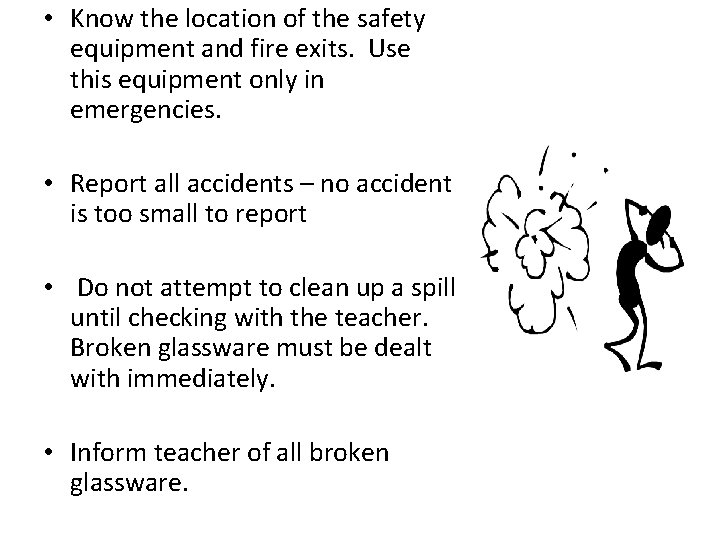 • Know the location of the safety equipment and fire exits. Use this equipment only in emergencies.

• Report all accidents – no accident is too small to report

• Do not attempt to clean up a spill until checking with the teacher. Broken glassware must be dealt with immediately.

• Inform teacher of all broken glassware.